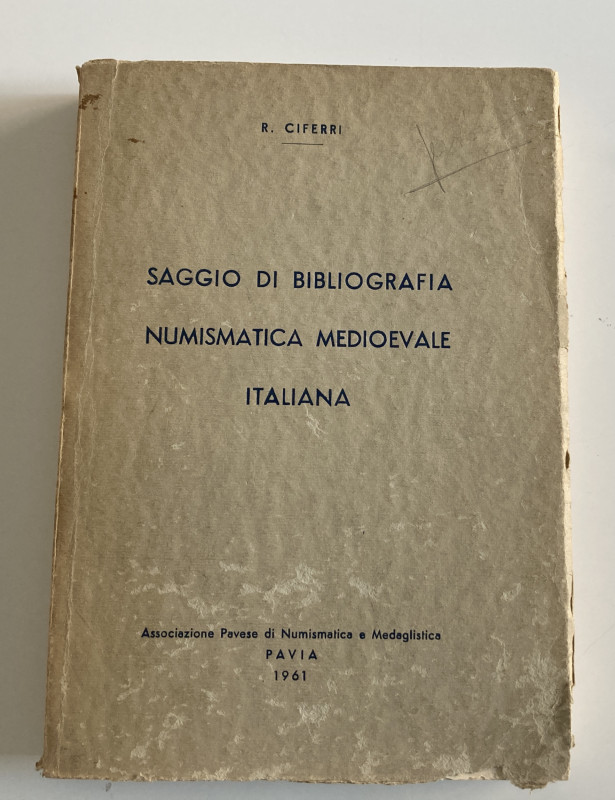 R. CIFERRI

SAGGIO DI BIBLIOGRAFIA
NUMISMATICA MEDIOEVALE
ITALIANA

Associazione Pavese di Numismatica e Medaglistica
PAVIA
1961